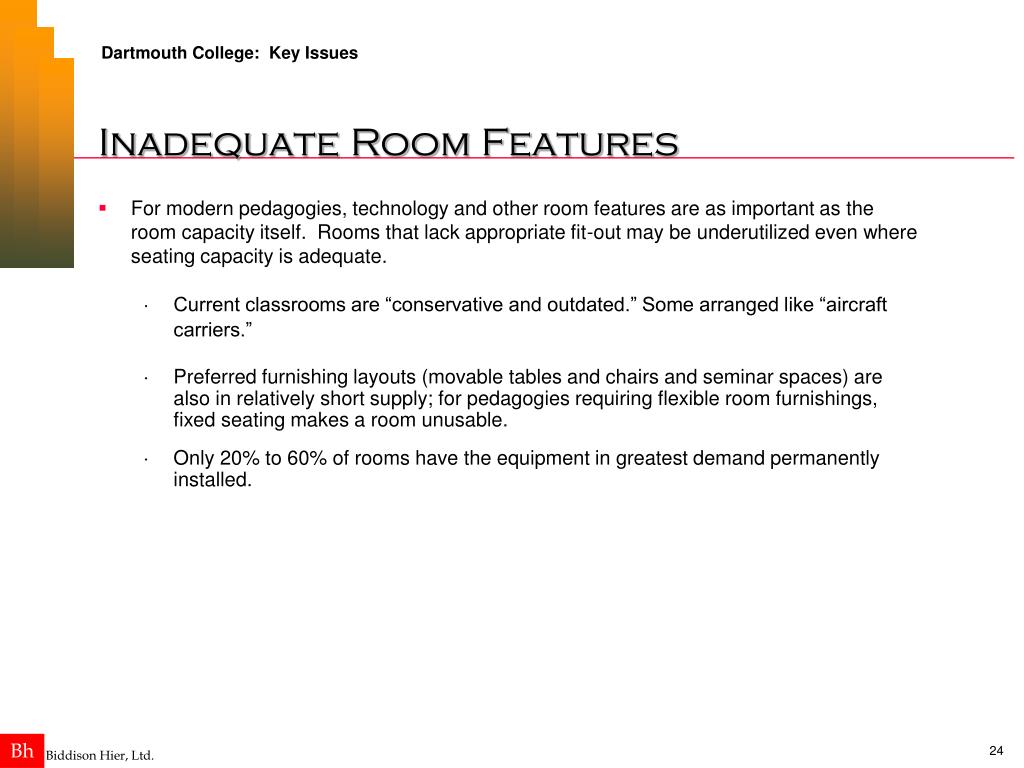 Dartmouth College: Key Issues

Inadequate Room Features

▪ For modern pedagogies, technology and other room features are as important as the room capacity itself. Rooms that lack appropriate fit-out may be underutilized even where seating capacity is adequate.

· Current classrooms are “conservative and outdated.” Some arranged like “aircraft carriers.”

· Preferred furnishing layouts (movable tables and chairs and seminar spaces) are also in relatively short supply; for pedagogies requiring flexible room furnishings, fixed seating makes a room unusable.

· Only 20% to 60% of rooms have the equipment in greatest demand permanently installed.

Bh Biddison Hier, Ltd.

24